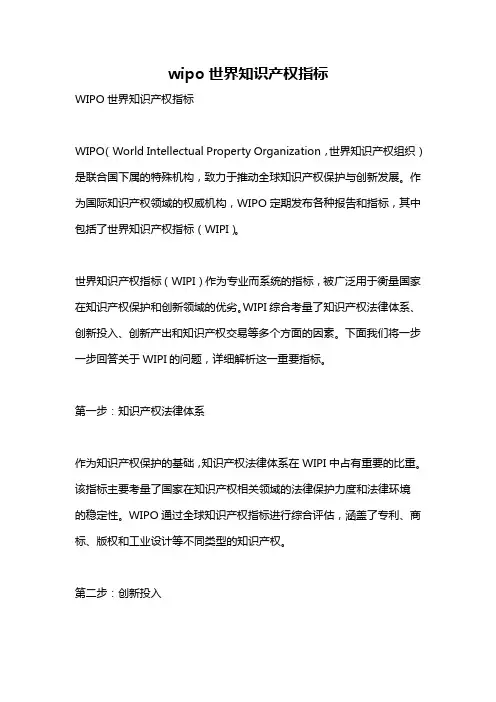 wipo 世界知识产权指标

WIPO 世界知识产权指标

WIPO（World Intellectual Property Organization，世界知识产权组织）是联合国下属的特殊机构，致力于推动全球知识产权保护与创新发展。作为国际知识产权领域的权威机构，WIPO 定期发布各种报告和指标，其中包括了世界知识产权指标（WIPI）。

世界知识产权指标（WIPI）作为专业而系统的指标，被广泛用于衡量国家在知识产权保护和创新领域的优劣。WIPI 综合考量了知识产权法律体系、创新投入、创新产出和知识产权交易等多个方面的因素。下面我们将一步一步回答关于 WIPI 的问题，详细解析这一重要指标。

第一步：知识产权法律体系

作为知识产权保护的基础，知识产权法律体系在 WIPI 中占有重要的比重。该指标主要考量了国家在知识产权相关领域的法律保护力度和法律环境的稳定性。WIPO 通过全球知识产权指标进行综合评估，涵盖了专利、商标、版权和工业设计等不同类型的知识产权。

第二步：创新投入